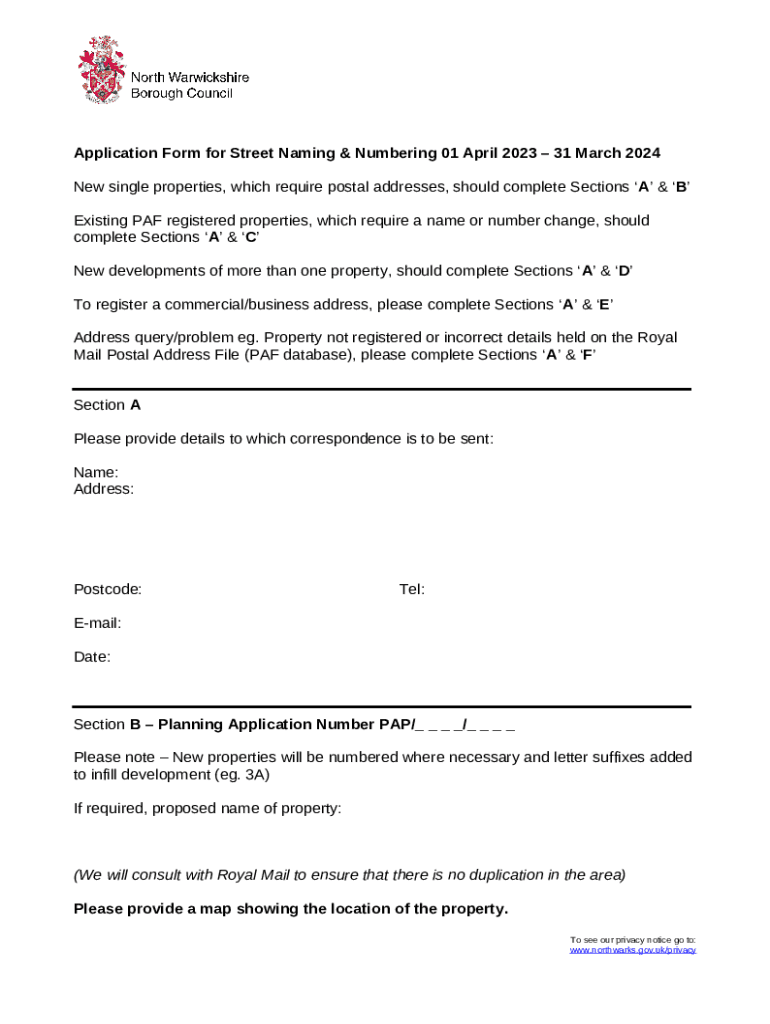 North Warwickshire
Borough Council

Application Form for Street Naming & Numbering 01 April 2023 – 31 March 2024

New single properties, which require postal addresses, should complete Sections ‘A’ & ‘B’

Existing PAF registered properties, which require a name or number change, should complete Sections ‘A’ & ‘C’

New developments of more than one property, should complete Sections ‘A’ & ‘D’

To register a commercial/business address, please complete Sections ‘A’ & ‘E’

Address query/problem eg. Property not registered or incorrect details held on the Royal Mail Postal Address File (PAF database), please complete Sections ‘A’ & ‘F’

Section A

Please provide details to which correspondence is to be sent:

Name:
Address:

Postcode:

Tel:

E-mail:

Date:

Section B – Planning Application Number PAP/_ _ _ _/_ _ _ _

Please note – New properties will be numbered where necessary and letter suffixes added to infill development (eg. 3A)

If required, proposed name of property:

(We will consult with Royal Mail to ensure that there is no duplication in the area)

Please provide a map showing the location of the property.

To see our privacy notice go to:
www.northwarks.gov.uk/privacy